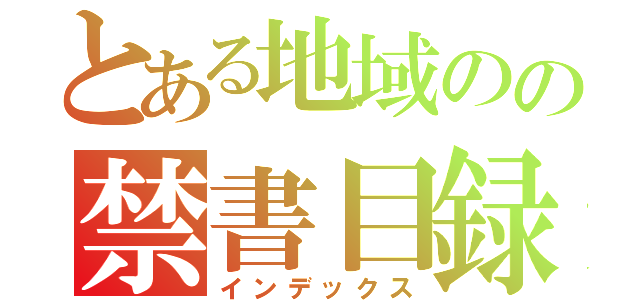 とある地域のの
禁書目録
インデックス